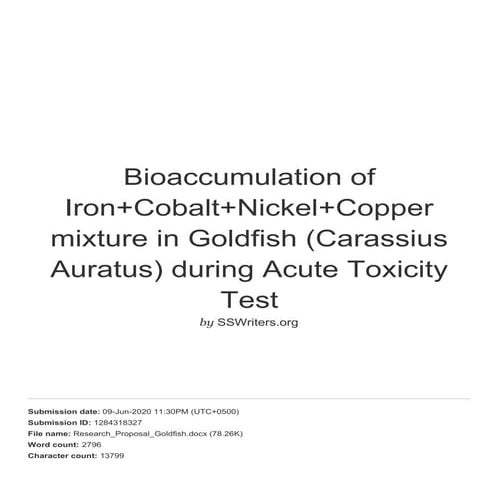 Bioaccumulation of Iron+Cobalt+Nickel+Copper mixture in Goldfish (Carassius Auratus) during Acute Toxicity Test

by SSWriters.org

Submission date: 09-Jun-2020 11:30PM (UTC+0500)
Submission ID: 1284318327
File name: Research_Proposal_Goldfish.docx (78.26K)
Word count: 2796
Character count: 13799